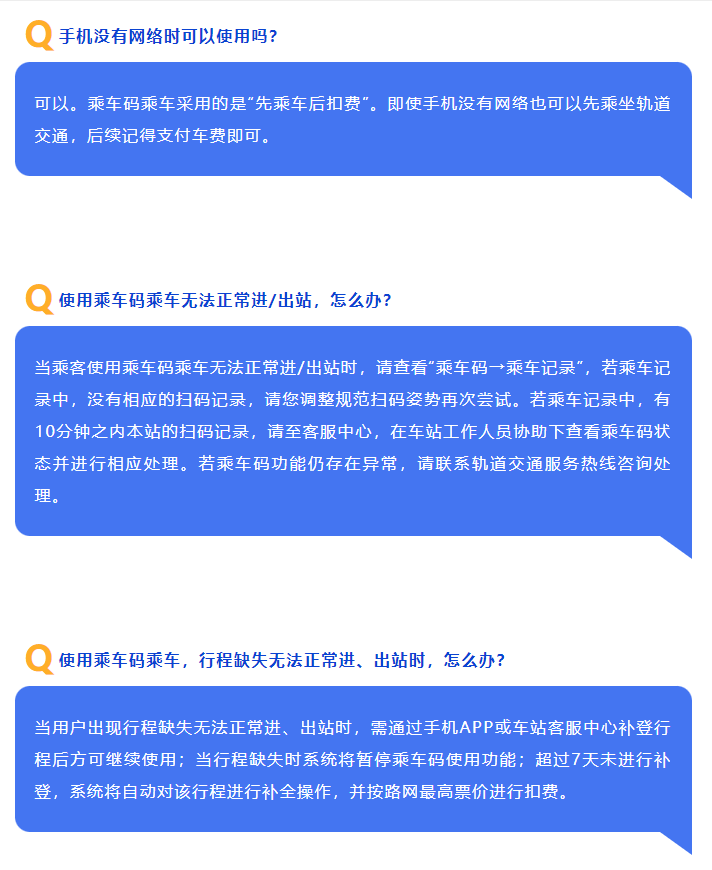 Q 手机没有网络时可以使用吗?

可以。乘车码乘车采用的是“先乘车后扣费”。即使手机没有网络也可以先乘坐轨道交通，后续记得支付车费即可。

Q 使用乘车码乘车无法正常进/出站，怎么办?

当乘客使用乘车码乘车无法正常进/出站时，请查看“乘车码→乘车记录”，若乘车记录中，没有相应的扫码记录，请您调整规范扫码姿势再次尝试。若乘车记录中，有10分钟之内本站的扫码记录，请至客服中心，在车站工作人员协助下查看乘车码状态并进行相应处理。若乘车码功能仍存在异常，请联系轨道交通服务热线咨询处理。

Q 使用乘车码乘车，行程缺失无法正常进、出站时，怎么办?

当用户出现行程缺失无法正常进、出站时，需通过手机APP或车站客服中心补登行程后方可继续使用；当行程缺失时系统将暂停乘车码使用功能；超过7天未进行补登，系统将自动对该行程进行补全操作，并按路网最高票价进行扣费。